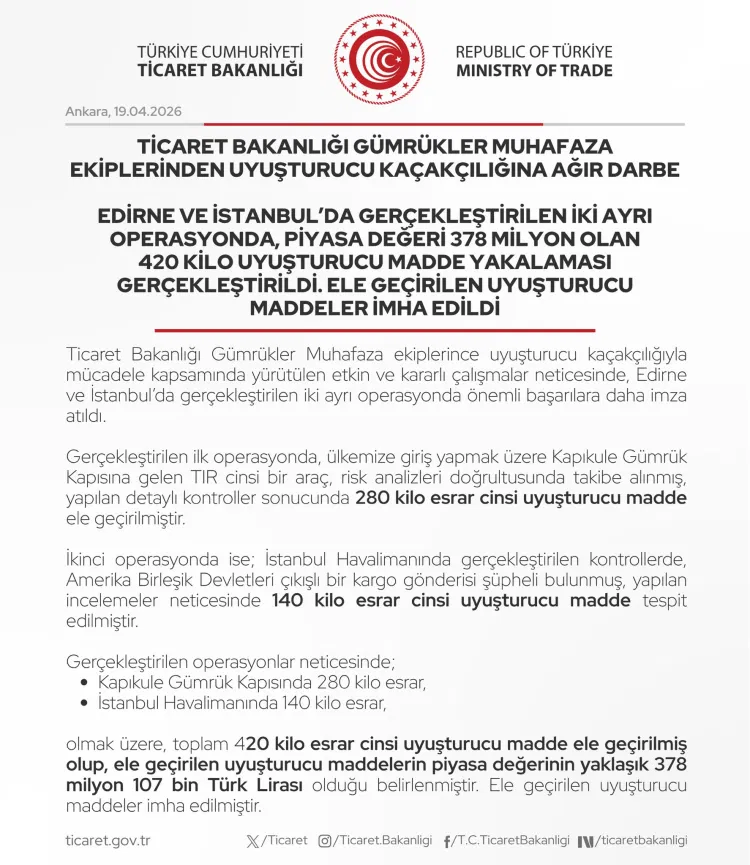 TÜRKİYE CUMHURİYETİ
TİCARET BAKANLIĞI

REPUBLIC OF TÜRKİYE
MINISTRY OF TRADE

Ankara, 19.04.2026

TİCARET BAKANLIĞI GÜMRÜKLER MUHAFAZA EKİPLERİNDEN UYUŞTURUCU KAÇAKÇILIĞINA AĞIR DARBE

EDİRNE VE İSTANBUL'DA GERÇEKLEŞTİRİLEN İKİ AYRI OPERASYONDA, PİYASA DEĞERİ 378 MİLYON OLAN 420 KİLO UYUŞTURUCU MADDE YAKALAMASI GERÇEKLEŞTİRİLDİ. ELE GEÇİRİLEN UYUŞTURUCU MADDELER İMHA EDİLDİ

Ticaret Bakanlığı Gümrükler Muhafaza ekiplerince uyuşturucu kaçakçılığıyla mücadele kapsamında yürütülen etkin ve kararlı çalışmalar neticesinde, Edirne ve İstanbul'da gerçekleştirilen iki ayrı operasyonda önemli başarılara daha imza atıldı.

Gerçekleştirilen ilk operasyonda, ülkemize giriş yapmak üzere Kapıkule Gümrük Kapısına gelen TIR cinsi bir araç, risk analizleri doğrultusunda takibe alınmış, yapılan detaylı kontroller sonucunda 280 kilo esrar cinsi uyuşturucu madde ele geçirilmiştir.

İkinci operasyonda ise; İstanbul Havalimanında gerçekleştirilen kontrollerde, Amerika Birleşik Devletleri çıkışlı bir kargo gönderisi şüpheli bulunmuş, yapılan incelemeler neticesinde 140 kilo esrar cinsi uyuşturucu madde tespit edilmiştir.

Gerçekleştirilen operasyonlar neticesinde;
• Kapıkule Gümrük Kapısında 280 kilo esrar,
• İstanbul Havalimanında 140 kilo esrar,

olmak üzere, toplam 420 kilo esrar cinsi uyuşturucu madde ele geçirilmiş olup, ele geçirilen uyuşturucu maddelerin piyasa değerinin yaklaşık 378 milyon 107 bin Türk Lirası olduğu belirlenmiştir. Ele geçirilen uyuşturucu maddeler imha edilmiştir.

ticaret.gov.tr /Ticaret /Ticaret.Bakanligi /T.C.TicaretBakanligi /ticaretbakanligi